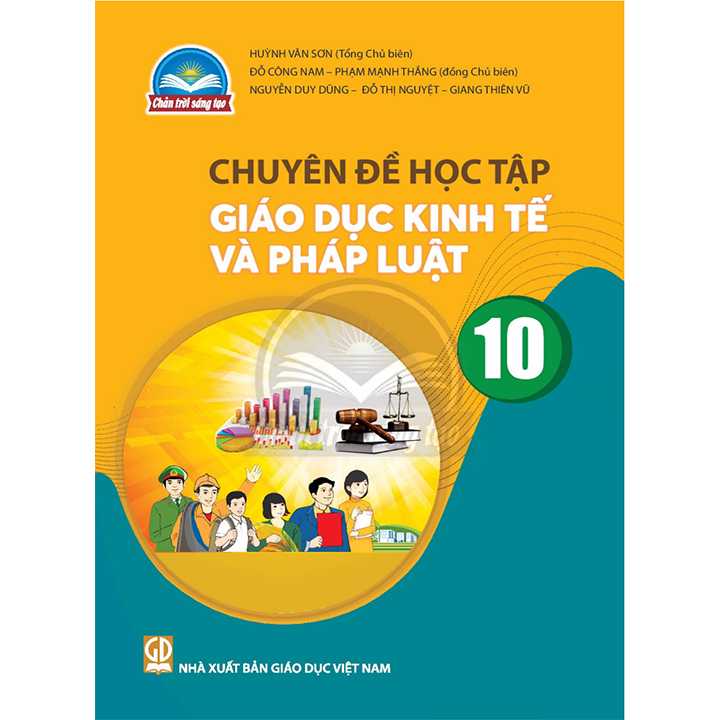 Chân trời sáng tạo

HUỲNH VĂN SƠN (Tổng Chủ biên)
ĐỖ CÔNG NAM – PHẠM MẠNH THẮNG (đồng Chủ biên)
NGUYỄN DUY DŨNG – ĐỖ THỊ NGUYỆT – GIANG THIÊN VŨ

CHUYÊN ĐỀ HỌC TẬP
GIÁO DỤC KINH TẾ
VÀ PHÁP LUẬT

10

GD

NHÀ XUẤT BẢN GIÁO DỤC VIỆT NAM